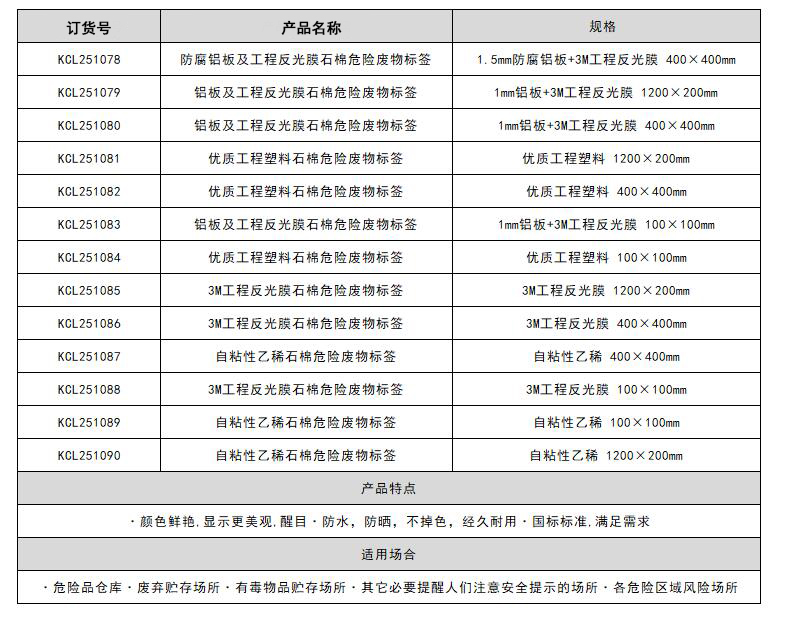 | 订货号 | 产品名称 | 规格 |
|---|---|---|
| KCL251078 | 防腐铝板及工程反光膜石棉危险废物标签 | 1.5mm防腐铝板+3M工程反光膜 400×400mm |
| KCL251079 | 铝板及工程反光膜石棉危险废物标签 | 1mm铝板+3M工程反光膜 1200×200mm |
| KCL251080 | 铝板及工程反光膜石棉危险废物标签 | 1mm铝板+3M工程反光膜 400×400mm |
| KCL251081 | 优质工程塑料石棉危险废物标签 | 优质工程塑料 1200×200mm |
| KCL251082 | 优质工程塑料石棉危险废物标签 | 优质工程塑料 400×400mm |
| KCL251083 | 铝板及工程反光膜石棉危险废物标签 | 1mm铝板+3M工程反光膜 100×100mm |
| KCL251084 | 优质工程塑料石棉危险废物标签 | 优质工程塑料 100×100mm |
| KCL251085 | 3M工程反光膜石棉危险废物标签 | 3M工程反光膜 1200×200mm |
| KCL251086 | 3M工程反光膜石棉危险废物标签 | 3M工程反光膜 400×400mm |
| KCL251087 | 自粘性乙稀石棉危险废物标签 | 自粘性乙稀 400×400mm |
| KCL251088 | 3M工程反光膜石棉危险废物标签 | 3M工程反光膜 100×100mm |
| KCL251089 | 自粘性乙稀石棉危险废物标签 | 自粘性乙稀 100×100mm |
| KCL251090 | 自粘性乙稀石棉危险废物标签 | 自粘性乙稀 1200×200mm |
| 产品特点 | | |
| ·颜色鲜艳,显示更美观,醒目·防水,防晒,不掉色,经久耐用·国标标准,满足需求 | | |
| 适用场合 | | |
| ·危险品仓库·废弃贮存场所·有毒物品贮存场所·其它必要提醒人们注意安全提示的场所·各危险区域风险场所 | | |